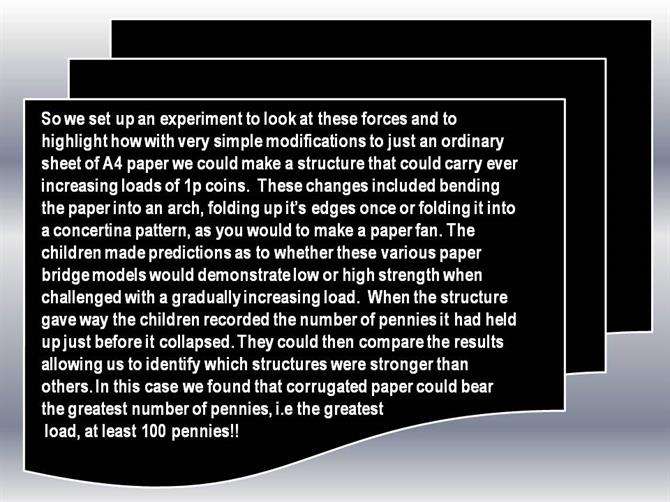 So we set up an experiment to look at these forces and to highlight how with very simple modifications to just an ordinary sheet of A4 paper we could make a structure that could carry ever increasing loads of 1p coins. These changes included bending the paper into an arch, folding up it's edges once or folding it into a concertina pattern, as you would to make a paper fan. The children made predictions as to whether these various paper bridge models would demonstrate low or high strength when challenged with a gradually increasing load. When the structure gave way the children recorded the number of pennies it had held up just before it collapsed. They could then compare the results allowing us to identify which structures were stronger than others. In this case we found that corrugated paper could bear the greatest number of pennies, i.e the greatest load, at least 100 pennies!!